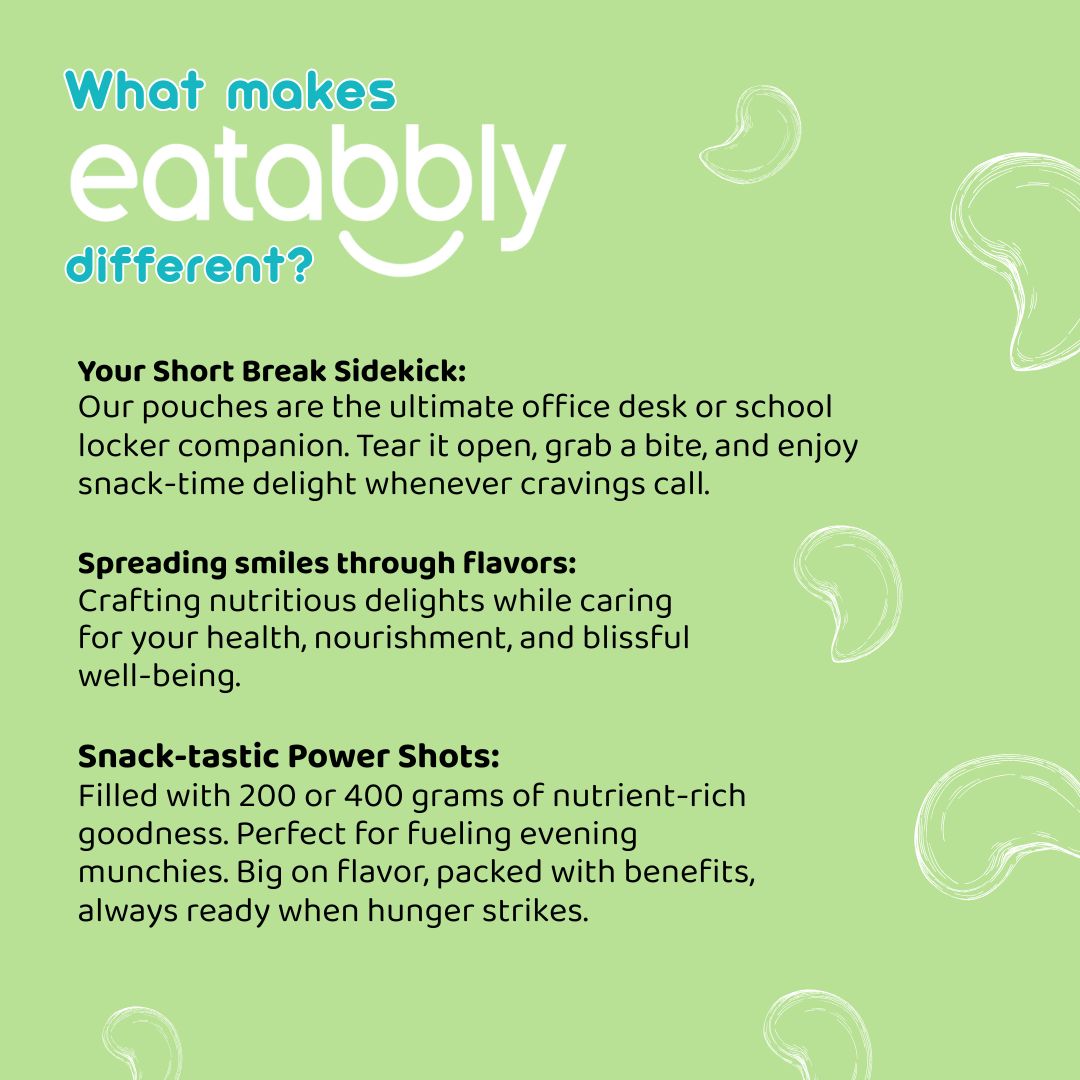 What makes
eatabbly
different?

Your Short Break Sidekick:
Our pouches are the ultimate office desk or school locker companion. Tear it open, grab a bite, and enjoy snack-time delight whenever cravings call.

Spreading smiles through flavors:
Crafting nutritious delights while caring for your health, nourishment, and blissful well-being.

Snack-tastic Power Shots:
Filled with 200 or 400 grams of nutrient-rich goodness. Perfect for fueling evening munchies. Big on flavor, packed with benefits, always ready when hunger strikes.